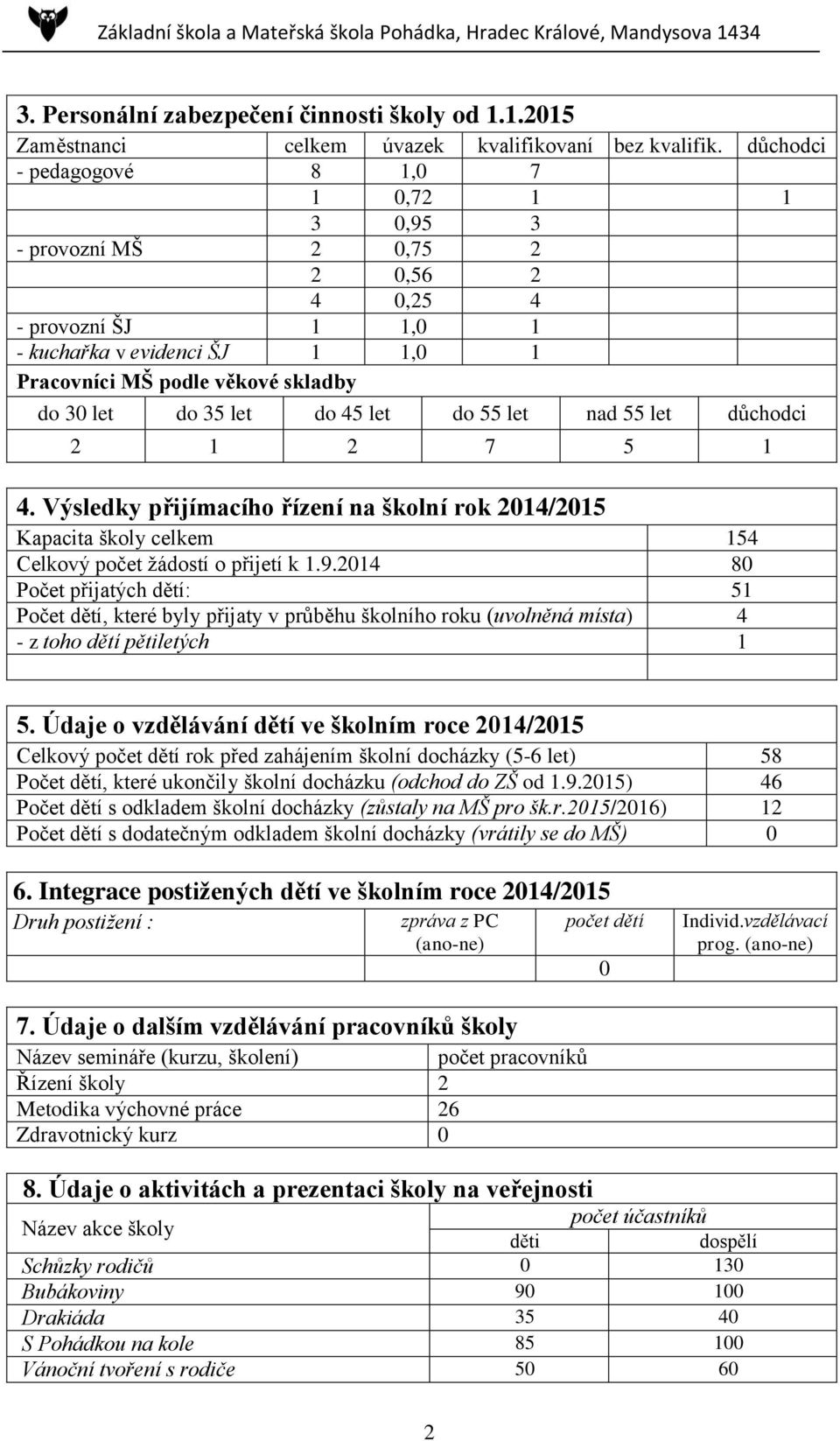 Základní škola a Mateřská škola Pohádka, Hradec Králové, Mandysova 1434

3. Personální zabezpečení činnosti školy od 1.1.2015

| Zaměstnanci | celkem | úvazek | kvalifikovaní | bez kvalifik. | důchodci |
|---|---|---|---|---|---|
| - pedagogové | 8 | 1,0 | 7 | | |
| | 1 | 0,72 | 1 | | 1 |
| | 3 | 0,95 | 3 | | |
| - provozní MŠ | 2 | 0,75 | 2 | | |
| | 2 | 0,56 | 2 | | |
| | 4 | 0,25 | 4 | | |
| - provozní ŠJ | 1 | 1,0 | 1 | | |
| - kuchařka v evidenci ŠJ | 1 | 1,0 | 1 | | |

Pracovníci MŠ podle věkové skladby

| do 30 let | do 35 let | do 45 let | do 55 let | nad 55 let | důchodci |
|---|---|---|---|---|---|
| 2 | 1 | 2 | 7 | 5 | 1 |

4. Výsledky přijímacího řízení na školní rok 2014/2015

| Kapacita školy celkem | 154 |
|---|---|
| Celkový počet žádostí o přijetí k 1.9.2014 | 80 |
| Počet přijatých dětí: | 51 |
| Počet dětí, které byly přijaty v průběhu školního roku (uvolněná místa) | 4 |
| - z toho dětí pětiletých | 1 |
| | |

5. Údaje o vzdělávání dětí ve školním roce 2014/2015

| Celkový počet dětí rok před zahájením školní docházky (5-6 let) | 58 |
|---|---|
| Počet dětí, které ukončily školní docházku (odchod do ZŠ od 1.9.2015) | 46 |
| Počet dětí s odkladem školní docházky (zůstaly na MŠ pro šk.r.2015/2016) | 12 |
| Počet dětí s dodatečným odkladem školní docházky (vrátily se do MŠ) | 0 |

6. Integrace postižených dětí ve školním roce 2014/2015

| Druh postižení : | zpráva z PC (ano-ne) | počet dětí | Individ.vzdělávací prog. (ano-ne) |
|---|---|---|---|
| | | 0 | |

7. Údaje o dalším vzdělávání pracovníků školy

| Název semináře (kurzu, školení) | počet pracovníků |
|---|---|
| Řízení školy | 2 |
| Metodika výchovné práce | 26 |
| Zdravotnický kurz | 0 |

8. Údaje o aktivitách a prezentaci školy na veřejnosti

| Název akce školy | počet účastníků děti | počet účastníků dospělí |
|---|---|---|
| Schůzky rodičů | 0 | 130 |
| Bubákoviny | 90 | 100 |
| Drakiáda | 35 | 40 |
| S Pohádkou na kole | 85 | 100 |
| Vánoční tvoření s rodiče | 50 | 60 |

2